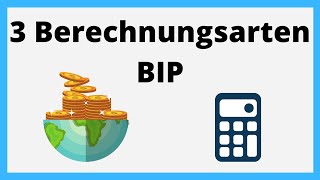 3 Berechnungsarten
BIP